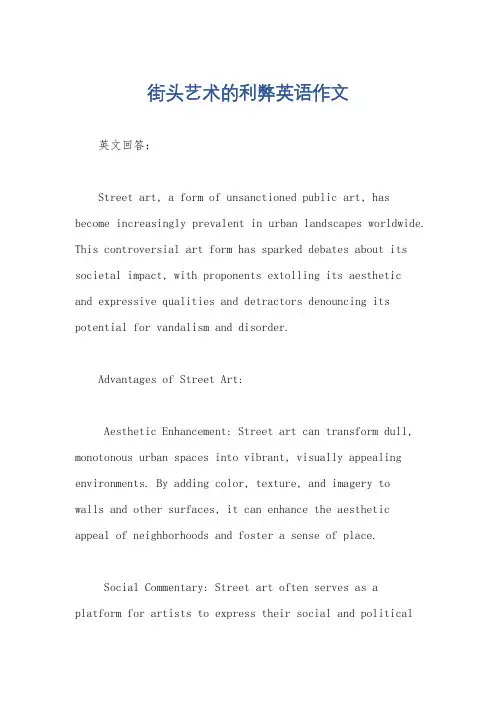 街头艺术的利弊英语作文

英文回答：

Street art, a form of unsanctioned public art, has become increasingly prevalent in urban landscapes worldwide. This controversial art form has sparked debates about its societal impact, with proponents extolling its aesthetic and expressive qualities and detractors denouncing its potential for vandalism and disorder.

Advantages of Street Art:

Aesthetic Enhancement: Street art can transform dull, monotonous urban spaces into vibrant, visually appealing environments. By adding color, texture, and imagery to walls and other surfaces, it can enhance the aesthetic appeal of neighborhoods and foster a sense of place.

Social Commentary: Street art often serves as a platform for artists to express their social and political